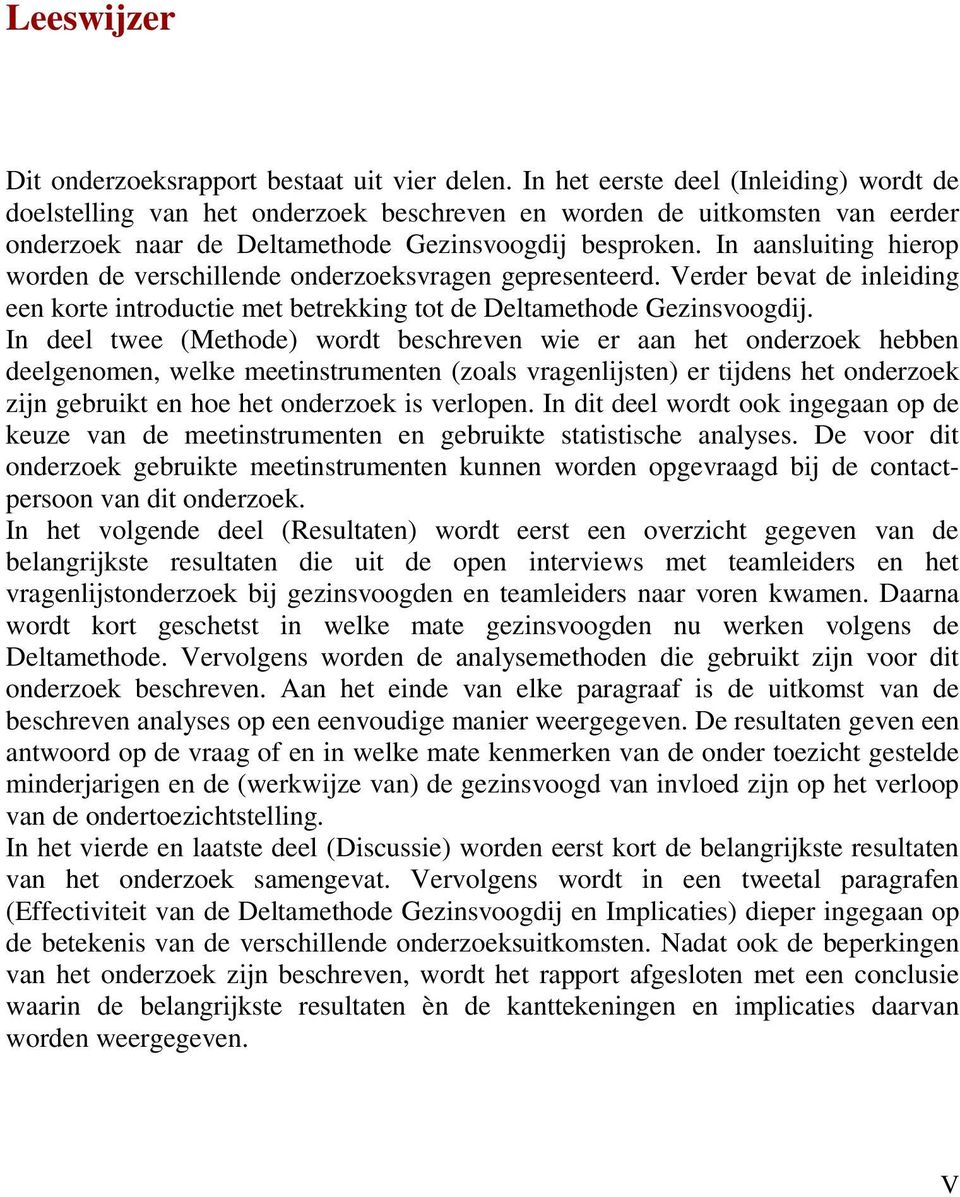 Leeswijzer

Dit onderzoeksrapport bestaat uit vier delen. In het eerste deel (Inleiding) wordt de doelstelling van het onderzoek beschreven en worden de uitkomsten van eerder onderzoek naar de Deltamethode Gezinsvoogdij besproken. In aansluiting hierop worden de verschillende onderzoeksvragen gepresenteerd. Verder bevat de inleiding een korte introductie met betrekking tot de Deltamethode Gezinsvoogdij.
In deel twee (Methode) wordt beschreven wie er aan het onderzoek hebben deelgenomen, welke meetinstrumenten (zoals vragenlijsten) er tijdens het onderzoek zijn gebruikt en hoe het onderzoek is verlopen. In dit deel wordt ook ingegaan op de keuze van de meetinstrumenten en gebruikte statistische analyses. De voor dit onderzoek gebruikte meetinstrumenten kunnen worden opgevraagd bij de contactpersoon van dit onderzoek.
In het volgende deel (Resultaten) wordt eerst een overzicht gegeven van de belangrijkste resultaten die uit de open interviews met teamleiders en het vragenlijstonderzoek bij gezinsvoogden en teamleiders naar voren kwamen. Daarna wordt kort geschetst in welke mate gezinsvoogden nu werken volgens de Deltamethode. Vervolgens worden de analysemethoden die gebruikt zijn voor dit onderzoek beschreven. Aan het einde van elke paragraaf is de uitkomst van de beschreven analyses op een eenvoudige manier weergegeven. De resultaten geven een antwoord op de vraag of en in welke mate kenmerken van de onder toezicht gestelde minderjarigen en de (werkwijze van) de gezinsvoogd van invloed zijn op het verloop van de ondertoezichtstelling.
In het vierde en laatste deel (Discussie) worden eerst kort de belangrijkste resultaten van het onderzoek samengevat. Vervolgens wordt in een tweetal paragrafen (Effectiviteit van de Deltamethode Gezinsvoogdij en Implicaties) dieper ingegaan op de betekenis van de verschillende onderzoeksuitkomsten. Nadat ook de beperkingen van het onderzoek zijn beschreven, wordt het rapport afgesloten met een conclusie waarin de belangrijkste resultaten èn de kanttekeningen en implicaties daarvan worden weergegeven.

V